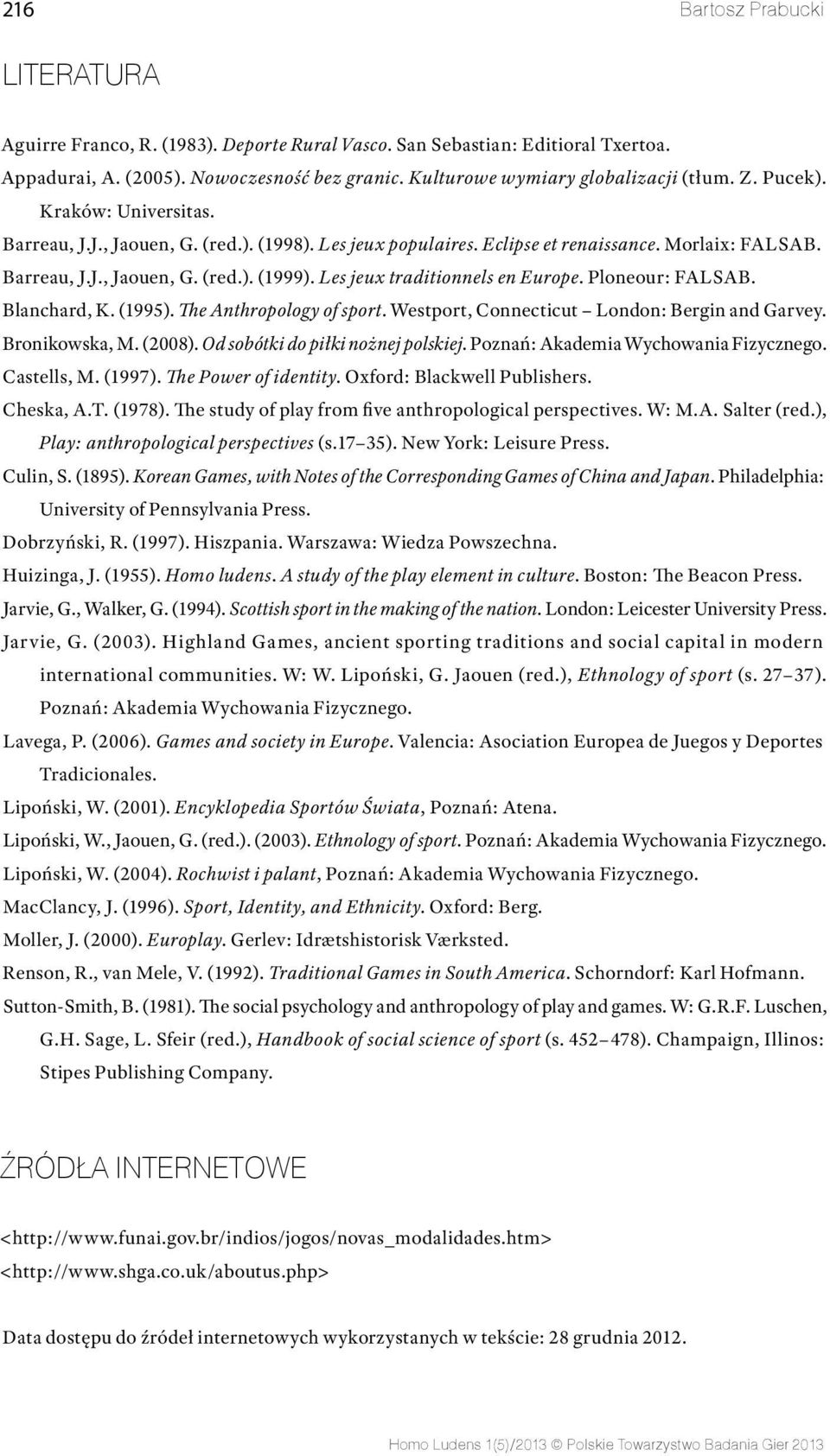 216 Bartosz Prabucki

LITERATURA

Aguirre Franco, R. (1983). Deporte Rural Vasco. San Sebastian: Editioral Txertoa.

Appadurai, A. (2005). Nowoczesność bez granic. Kulturowe wymiary globalizacji (tłum. Z. Pucek). Kraków: Universitas.

Barreau, J.J., Jaouen, G. (red.). (1998). Les jeux populaires. Eclipse et renaissance. Morlaix: FALSAB.

Barreau, J.J., Jaouen, G. (red.). (1999). Les jeux traditionnels en Europe. Ploneour: FALSAB.

Blanchard, K. (1995). The Anthropology of sport. Westport, Connecticut – London: Bergin and Garvey.

Bronikowska, M. (2008). Od sobótki do piłki nożnej polskiej. Poznań: Akademia Wychowania Fizycznego.

Castells, M. (1997). The Power of identity. Oxford: Blackwell Publishers.

Cheska, A.T. (1978). The study of play from five anthropological perspectives. W: M.A. Salter (red.), Play: anthropological perspectives (s.17–35). New York: Leisure Press.

Culin, S. (1895). Korean Games, with Notes of the Corresponding Games of China and Japan. Philadelphia: University of Pennsylvania Press.

Dobrzyński, R. (1997). Hiszpania. Warszawa: Wiedza Powszechna.

Huizinga, J. (1955). Homo ludens. A study of the play element in culture. Boston: The Beacon Press.

Jarvie, G., Walker, G. (1994). Scottish sport in the making of the nation. London: Leicester University Press.

Jarvie, G. (2003). Highland Games, ancient sporting traditions and social capital in modern international communities. W: W. Lipoński, G. Jaouen (red.), Ethnology of sport (s. 27–37). Poznań: Akademia Wychowania Fizycznego.

Lavega, P. (2006). Games and society in Europe. Valencia: Asociation Europea de Juegos y Deportes Tradicionales.

Lipoński, W. (2001). Encyklopedia Sportów Świata, Poznań: Atena.

Lipoński, W., Jaouen, G. (red.). (2003). Ethnology of sport. Poznań: Akademia Wychowania Fizycznego.

Lipoński, W. (2004). Rochwist i palant, Poznań: Akademia Wychowania Fizycznego.

MacClancy, J. (1996). Sport, Identity, and Ethnicity. Oxford: Berg.

Moller, J. (2000). Europlay. Gerlev: Idrætshistorisk Værksted.

Renson, R., van Mele, V. (1992). Traditional Games in South America. Schorndorf: Karl Hofmann.

Sutton-Smith, B. (1981). The social psychology and anthropology of play and games. W: G.R.F. Luschen, G.H. Sage, L. Sfeir (red.), Handbook of social science of sport (s. 452–478). Champaign, Illinos: Stipes Publishing Company.

ŹRÓDŁA INTERNETOWE

<http://www.funai.gov.br/indios/jogos/novas_modalidades.htm>
<http://www.shga.co.uk/aboutus.php>

Data dostępu do źródeł internetowych wykorzystanych w tekście: 28 grudnia 2012.

Homo Ludens 1(5)/2013 © Polskie Towarzystwo Badania Gier 2013